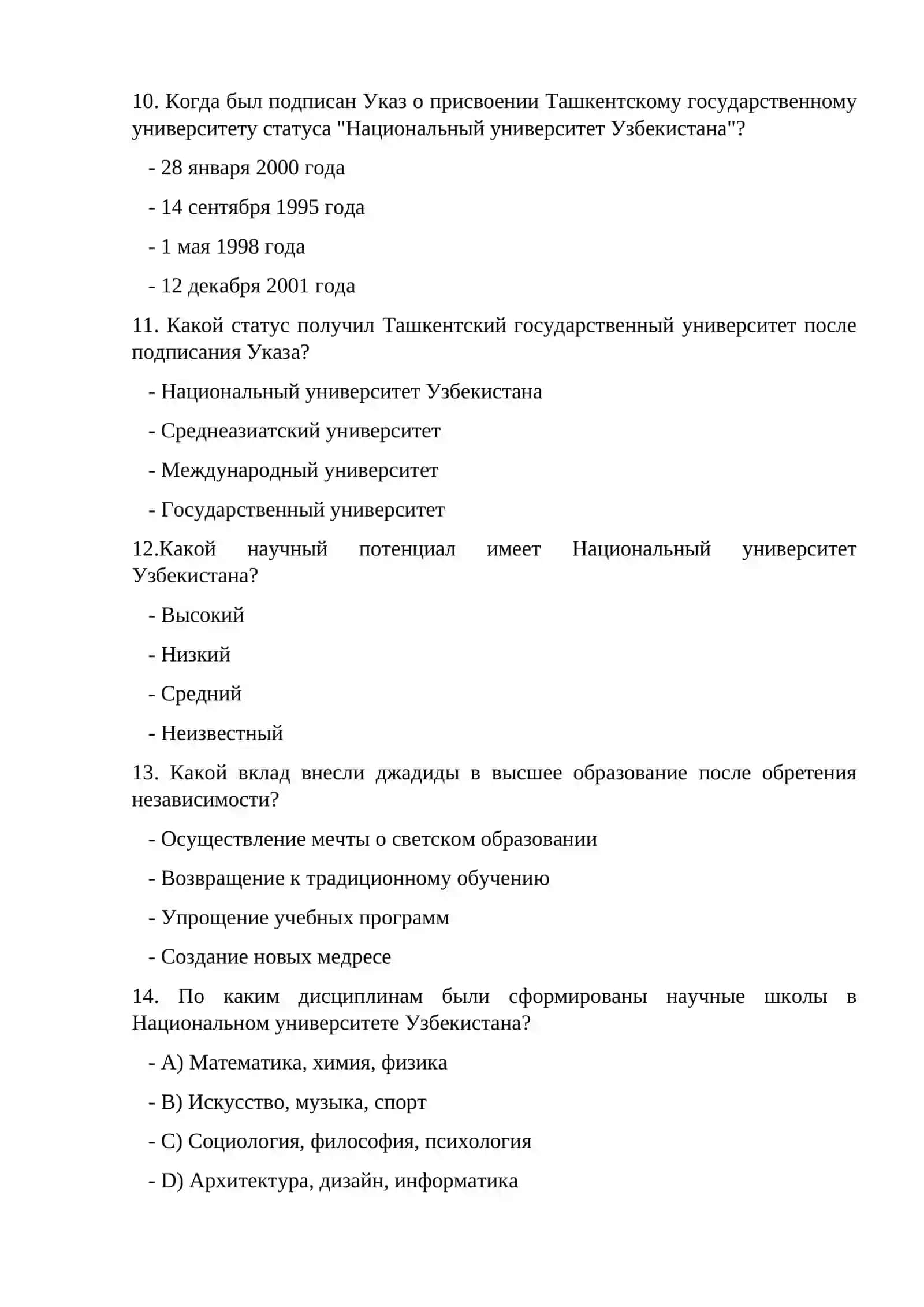 10. Когда был подписан Указ о присвоении Ташкентскому государственному университету статуса "Национальный университет Узбекистана"?

- 28 января 2000 года

- 14 сентября 1995 года

- 1 мая 1998 года

- 12 декабря 2001 года

11. Какой статус получил Ташкентский государственный университет после подписания Указа?

- Национальный университет Узбекистана

- Среднеазиатский университет

- Международный университет

- Государственный университет

12.Какой научный потенциал имеет Национальный университет Узбекистана?

- Высокий

- Низкий

- Средний

- Неизвестный

13. Какой вклад внесли джадиды в высшее образование после обретения независимости?

- Осуществление мечты о светском образовании

- Возвращение к традиционному обучению

- Упрощение учебных программ

- Создание новых медресе

14. По каким дисциплинам были сформированы научные школы в Национальном университете Узбекистана?

- A) Математика, химия, физика

- B) Искусство, музыка, спорт

- C) Социология, философия, психология

- D) Архитектура, дизайн, информатика